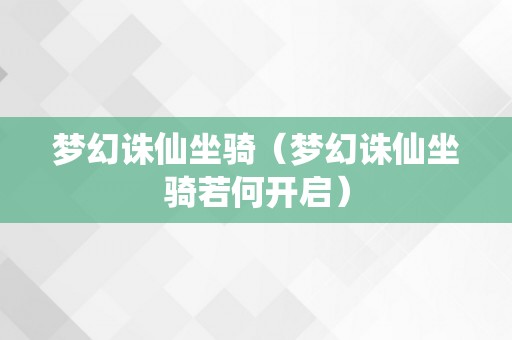 梦幻诛仙坐骑（梦幻诛仙坐骑若何开启）